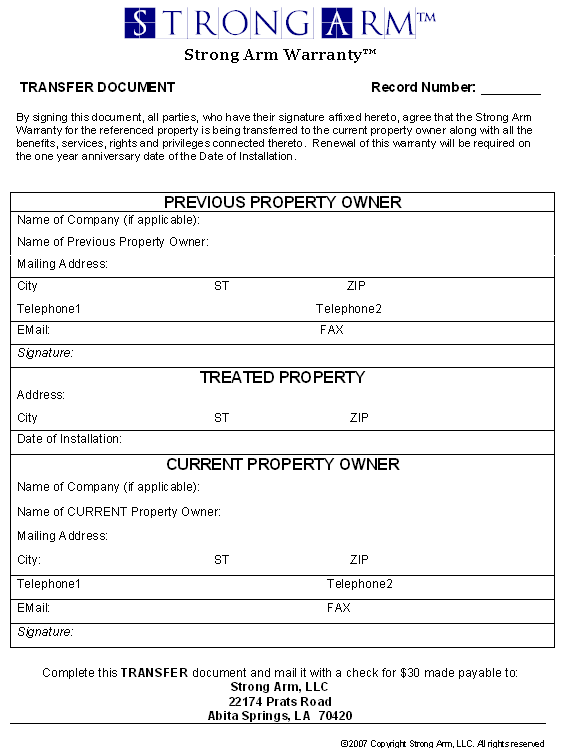 STRONG ARM™
Strong Arm Warranty™

TRANSFER DOCUMENT

Record Number: ____

By signing this document, all parties, who have their signature affixed hereto, agree that the Strong Arm Warranty for the referenced property is being transferred to the current property owner along with all the benefits, services, rights and privileges connected thereto. Renewal of this warranty will be required on the one year anniversary date of the Date of Installation.

PREVIOUS PROPERTY OWNER
Name of Company (if applicable):
Name of Previous Property Owner:
Mailing Address:
City ST ZIP
Telephone1 Telephone2
EMail: FAX
Signature:

TREATED PROPERTY
Address:
City ST ZIP
Date of Installation:

CURRENT PROPERTY OWNER
Name of Company (if applicable):
Name of CURRENT Property Owner:
Mailing Address:
City: ST ZIP
Telephone1 Telephone2
EMail: FAX
Signature:

Complete this TRANSFER document and mail it with a check for $30 made payable to:
Strong Arm, LLC
22174 Prats Road
Abita Springs, LA 70420

©2007 Copyright Strong Arm, LLC. All rights reserved